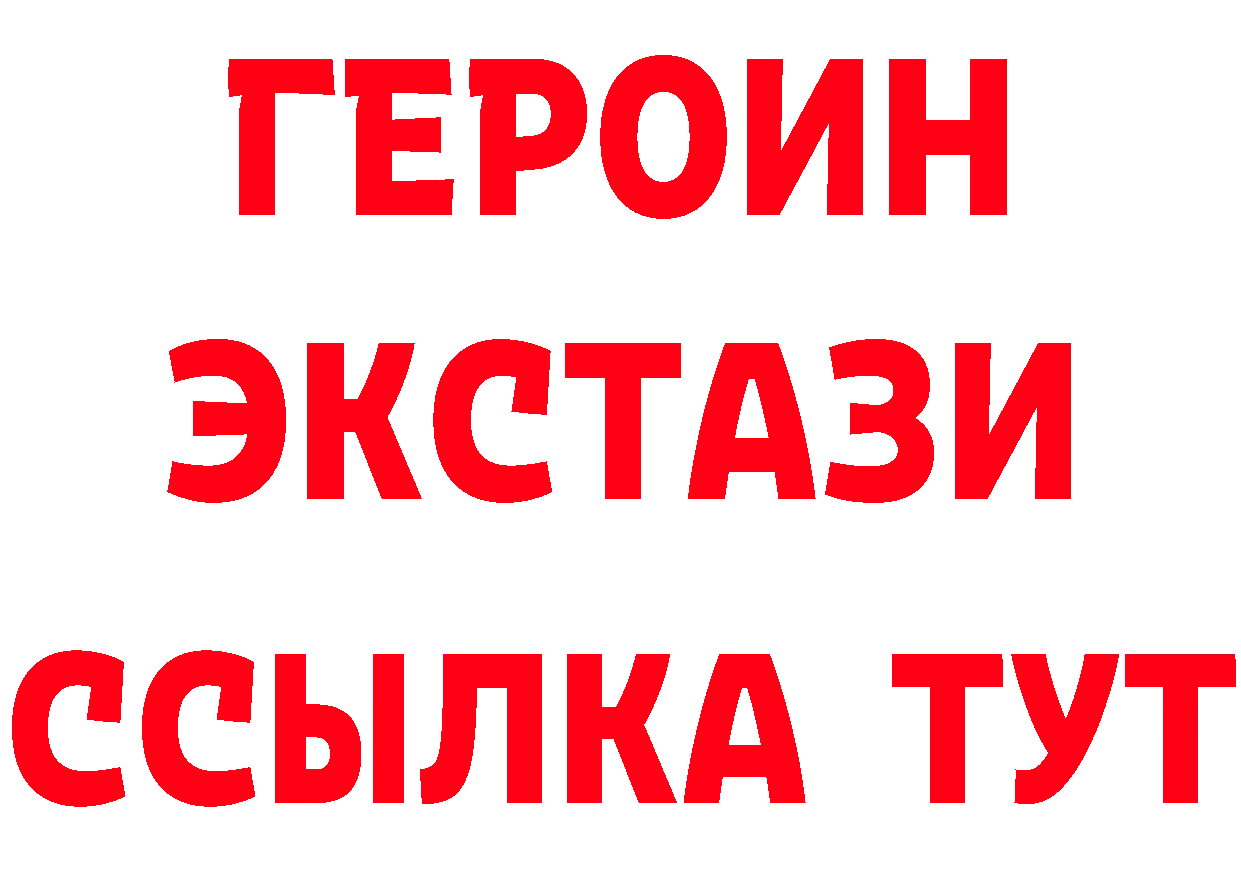 ГЕРОИН
ЭКСТАЗИ
ССЫЛКА ТУТ